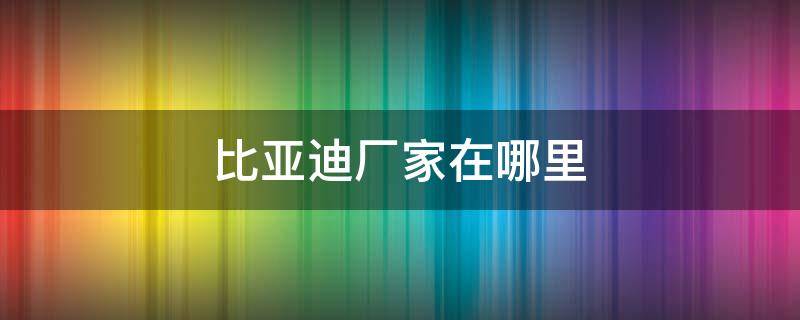 比亚迪厂家在哪里